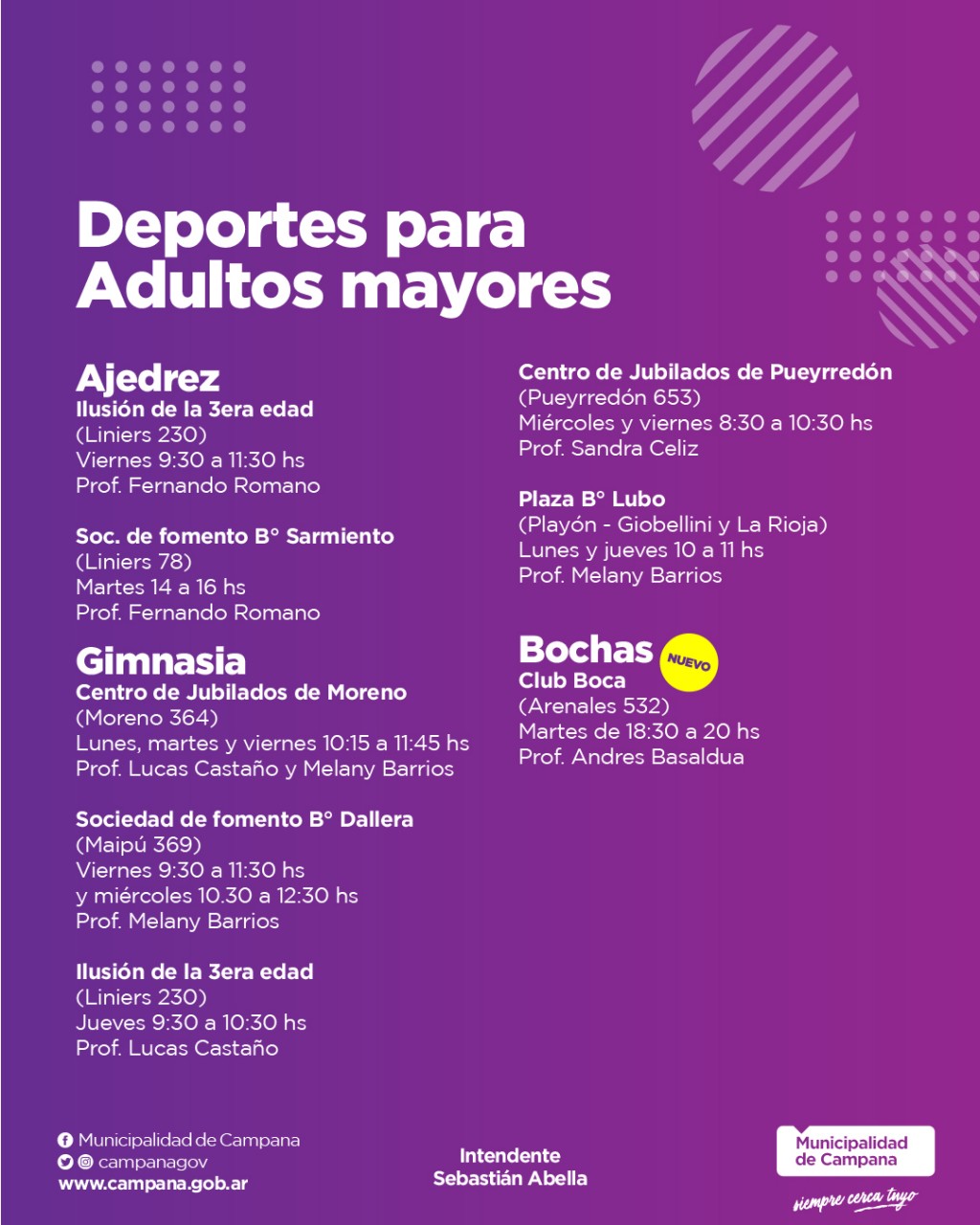 Deportes para Adultos mayores

Ajedrez
Ilusión de la 3era edad
(Liniers 230)
Viernes 9:30 a 11:30 hs
Prof. Fernando Romano

Soc. de fomento B° Sarmiento
(Liniers 78)
Martes 14 a 16 hs
Prof. Fernando Romano

Gimnasia
Centro de Jubilados de Moreno
(Moreno 364)
Lunes, martes y viernes 10:15 a 11:45 hs
Prof. Lucas Castaño y Melany Barrios

Sociedad de fomento B° Dallera
(Maipú 369)
Viernes 9:30 a 11:30 hs
y miércoles 10.30 a 12:30 hs
Prof. Melany Barrios

Ilusión de la 3era edad
(Liniers 230)
Jueves 9:30 a 10:30 hs
Prof. Lucas Castaño

Centro de Jubilados de Pueyrredón
(Pueyrredón 653)
Miércoles y viernes 8:30 a 10:30 hs
Prof. Sandra Celiz

Plaza B° Lubo
(Playón - Giobellini y La Rioja)
Lunes y jueves 10 a 11 hs
Prof. Melany Barrios

Bochas NUEVO
Club Boca
(Arenales 532)
Martes de 18:30 a 20 hs
Prof. Andres Basaldua

Municipalidad de Campana
campanagov
www.campana.gob.ar

Intendente
Sebastián Abella

Municipalidad de Campana
siempre cerca tuyo